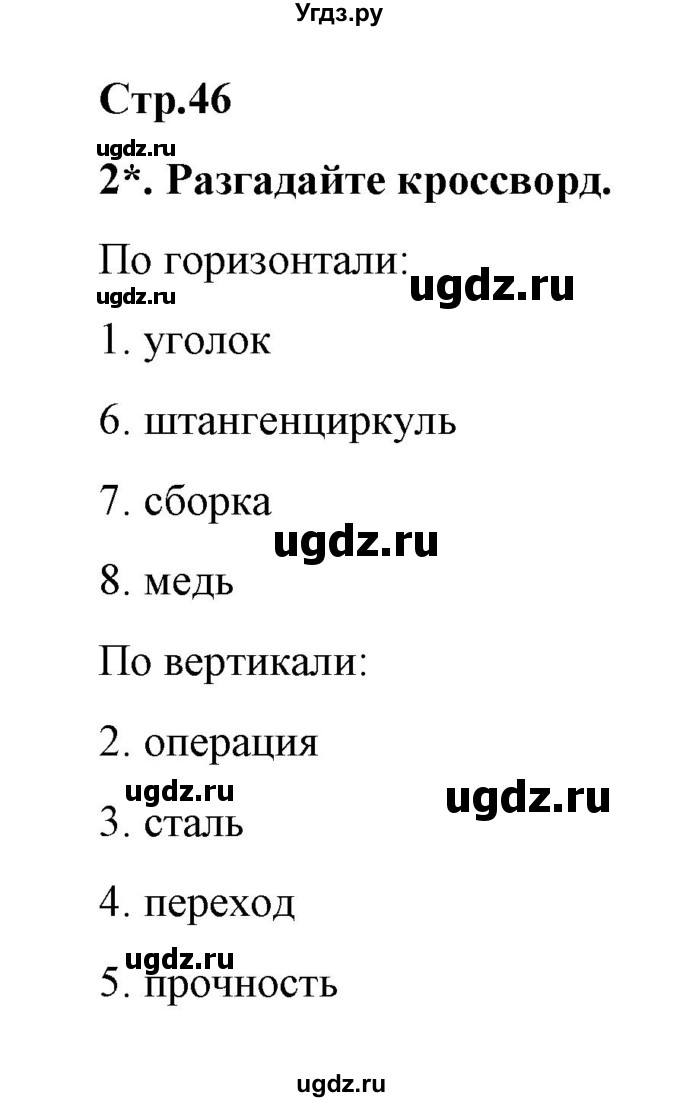 Угдз.ру

Стр.46

ugdz.ru

2*. Разгадайте кроссворд.

По горизонтали:

ugdz.ru ugdz.ru

1. уголок

6. штангенциркуль

7. сборка

ugdz.ru

8. медь

По вертикали:

2. операция

ugdz.ru ugdz.ru

3. сталь

4. переход

ugdz.ru

5. прочность

ugdz.ru